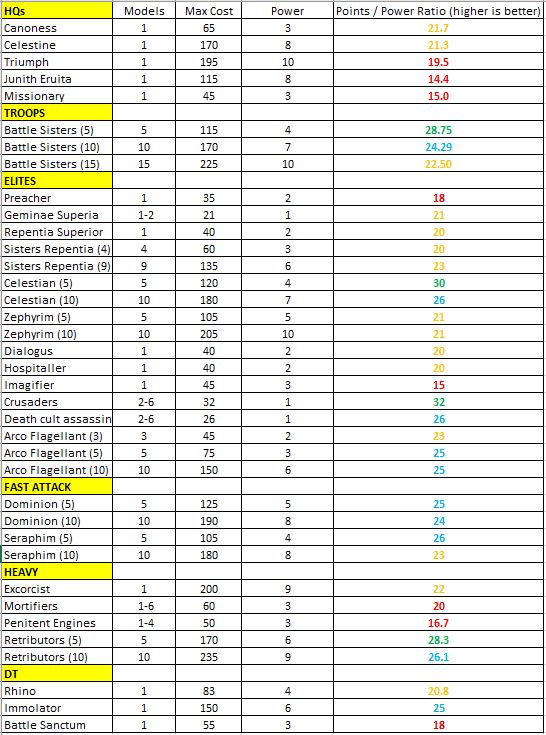 | HQs | Models | Max Cost | Power | Points / Power Ratio (higher is better) |
|---|---|---|---|---|
| Canoness | 1 | 65 | 3 | 21.7 |
| Celestine | 1 | 170 | 8 | 21.3 |
| Triumph | 1 | 195 | 10 | 19.5 |
| Junith Eruita | 1 | 115 | 8 | 14.4 |
| Missionary | 1 | 45 | 3 | 15.0 |
| TROOPS | | | | |
| Battle Sisters (5) | 5 | 115 | 4 | 28.75 |
| Battle Sisters (10) | 10 | 170 | 7 | 24.29 |
| Battle Sisters (15) | 15 | 225 | 10 | 22.50 |
| ELITES | | | | |
| Preacher | 1 | 35 | 2 | 18 |
| Geminae Superia | 1-2 | 21 | 1 | 21 |
| Repentia Superior | 1 | 40 | 2 | 20 |
| Sisters Repentia (4) | 4 | 60 | 3 | 20 |
| Sisters Repentia (9) | 9 | 135 | 6 | 23 |
| Celestian (5) | 5 | 120 | 4 | 30 |
| Celestian (10) | 10 | 180 | 7 | 26 |
| Zephyrim (5) | 5 | 105 | 5 | 21 |
| Zephyrim (10) | 10 | 205 | 10 | 21 |
| Dialogus | 1 | 40 | 2 | 20 |
| Hospitaller | 1 | 40 | 2 | 20 |
| Imagifier | 1 | 45 | 3 | 15 |
| Crusaders | 2-6 | 32 | 1 | 32 |
| Death cult assassin | 2-6 | 26 | 1 | 26 |
| Arco Flagellant (3) | 3 | 45 | 2 | 23 |
| Arco Flagellant (5) | 5 | 75 | 3 | 25 |
| Arco Flagellant (10) | 10 | 150 | 6 | 25 |
| FAST ATTACK | | | | |
| Dominion (5) | 5 | 125 | 5 | 25 |
| Dominion (10) | 10 | 190 | 8 | 24 |
| Seraphim (5) | 5 | 105 | 4 | 26 |
| Seraphim (10) | 10 | 180 | 8 | 23 |
| HEAVY | | | | |
| Excorcist | 1 | 200 | 9 | 22 |
| Mortifiers | 1-6 | 60 | 3 | 20 |
| Penitent Engines | 1-4 | 50 | 3 | 16.7 |
| Retributors (5) | 5 | 170 | 6 | 28.3 |
| Retributors (10) | 10 | 235 | 9 | 26.1 |
| DT | | | | |
| Rhino | 1 | 83 | 4 | 20.8 |
| Immolator | 1 | 150 | 6 | 25 |
| Battle Sanctum | 1 | 55 | 3 | 18 |